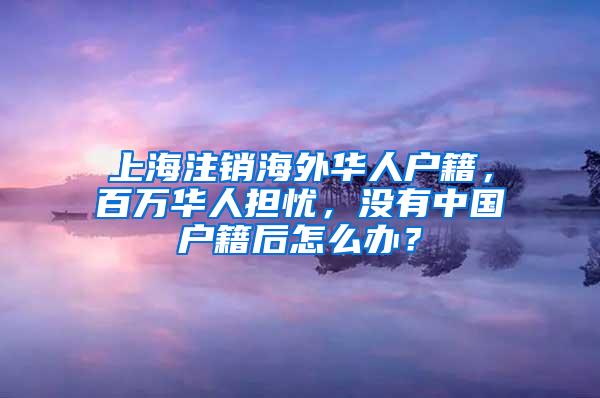 上海注销海外华人户籍，百万华人担忧，没有中国户籍后怎么办？